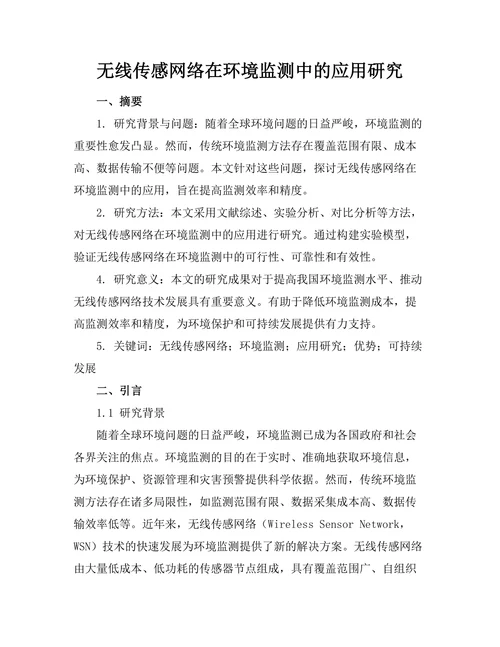 无线传感网络在环境监测中的应用研究

一、摘要

1. 研究背景与问题：随着全球环境问题的日益严峻，环境监测的重要性愈发凸显。然而，传统环境监测方法存在覆盖范围有限、成本高、数据传输不便等问题。本文针对这些问题，探讨无线传感网络在环境监测中的应用，旨在提高监测效率和精度。

2. 研究方法：本文采用文献综述、实验分析、对比分析等方法，对无线传感网络在环境监测中的应用进行研究。通过构建实验模型，验证无线传感网络在环境监测中的可行性、可靠性和有效性。

4. 研究意义：本文的研究成果对于提高我国环境监测水平、推动无线传感网络技术发展具有重要意义。有助于降低环境监测成本，提高监测效率和精度，为环境保护和可持续发展提供有力支持。

5. 关键词：无线传感网络；环境监测；应用研究；优势；可持续发展

二、引言

1.1 研究背景

随着全球环境问题的日益严峻，环境监测已成为各国政府和社会各界关注的焦点。环境监测的目的在于实时、准确地获取环境信息，为环境保护、资源管理和灾害预警提供科学依据。然而，传统环境监测方法存在诸多局限性，如监测范围有限、数据采集成本高、数据传输效率低等。近年来，无线传感网络（Wireless Sensor Network，WSN）技术的快速发展为环境监测提供了新的解决方案。无线传感网络由大量低成本、低功耗的传感器节点组成，具有覆盖范围广、自组织